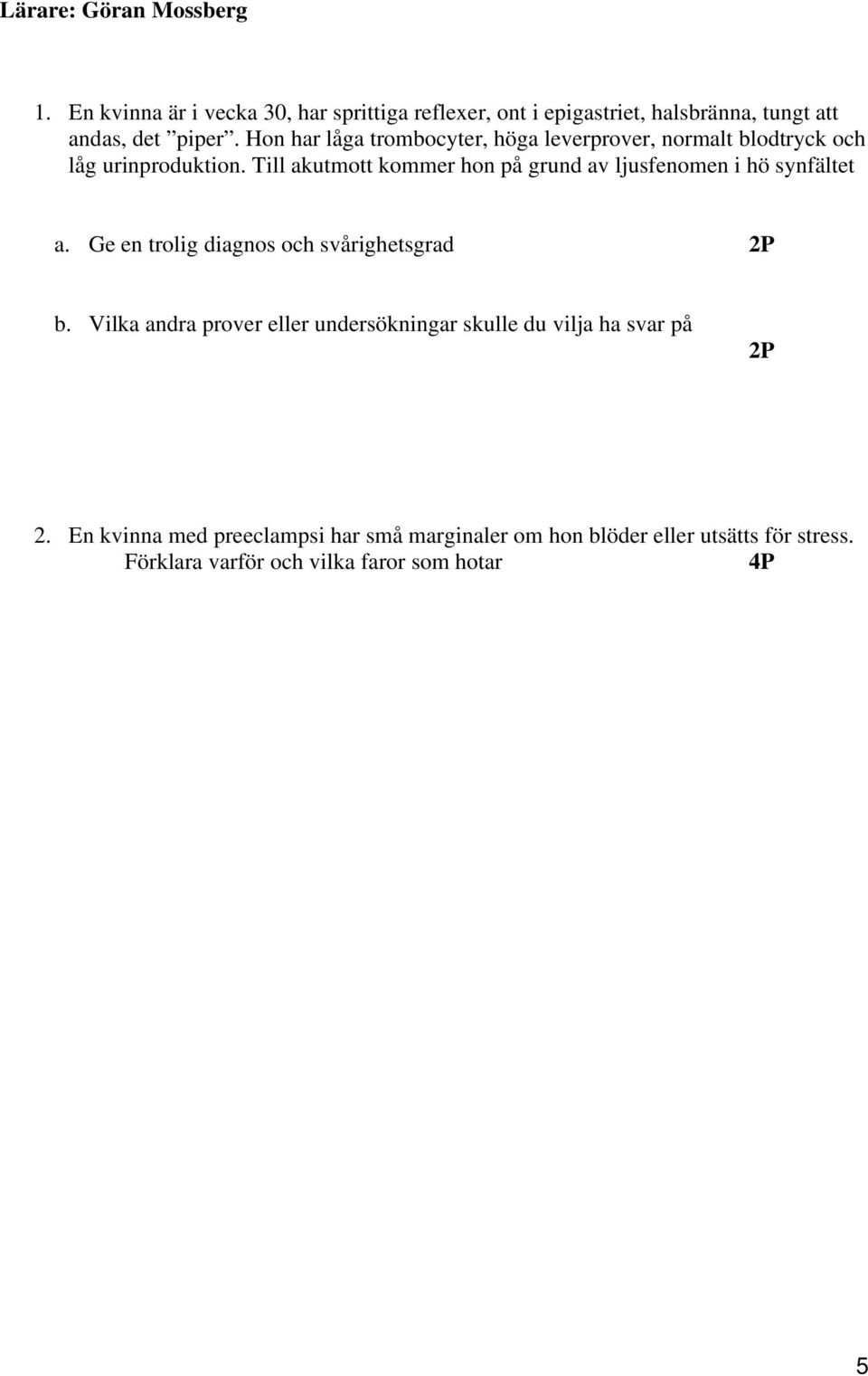 Lärare: Göran Mossberg

1. En kvinna är i vecka 30, har sprittiga reflexer, ont i epigastriet, halsbränna, tungt att andas, det ”piper”. Hon har låga trombocyter, höga leverprover, normalt blodtryck och låg urinproduktion. Till akutmott kommer hon på grund av ljusfenomen i hö synfältet

a. Ge en trolig diagnos och svårighetsgrad 2P

b. Vilka andra prover eller undersökningar skulle du vilja ha svar på 2P

2. En kvinna med preeclampsi har små marginaler om hon blöder eller utsätts för stress. Förklara varför och vilka faror som hotar 4P

5